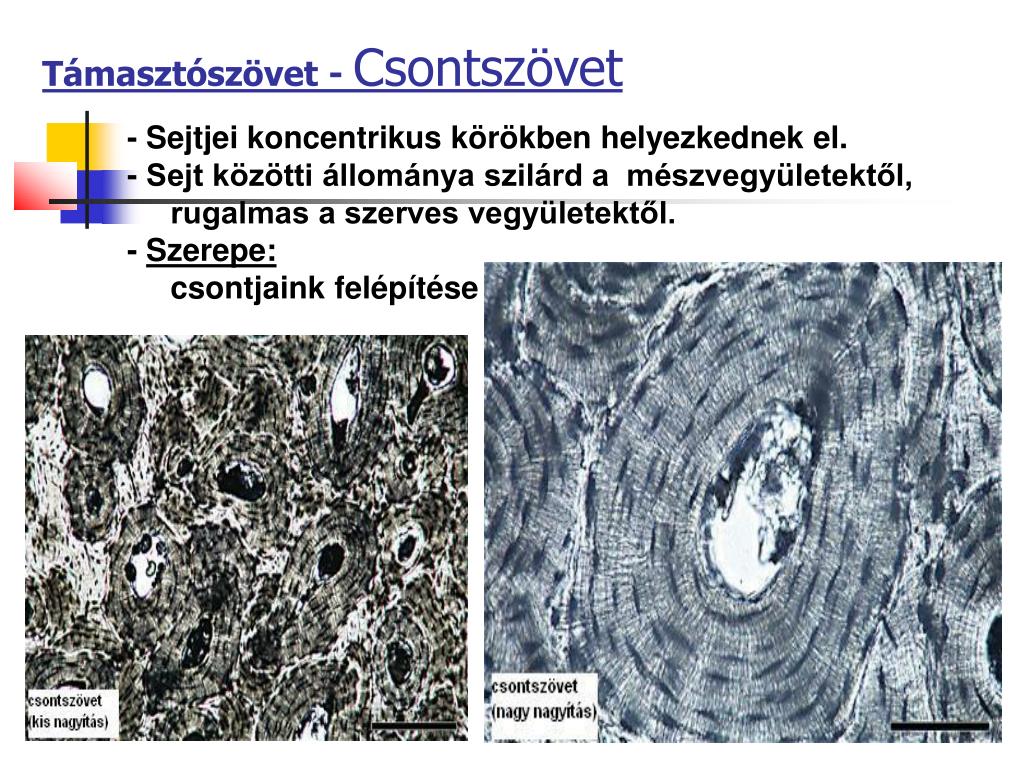 Támasztószövet - Csontszövet

- Sejtjei koncentrikus körökben helyezkednek el.
- Sejt közötti állománya szilárd a mészvegyületektől, rugalmas a szerves vegyületektől.
- Szerepe:
csontjaink felépítése

csontszövet
(kis nagyítás)

csontszövet
(nagy nagyítás)